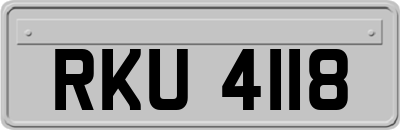 RKU 4118